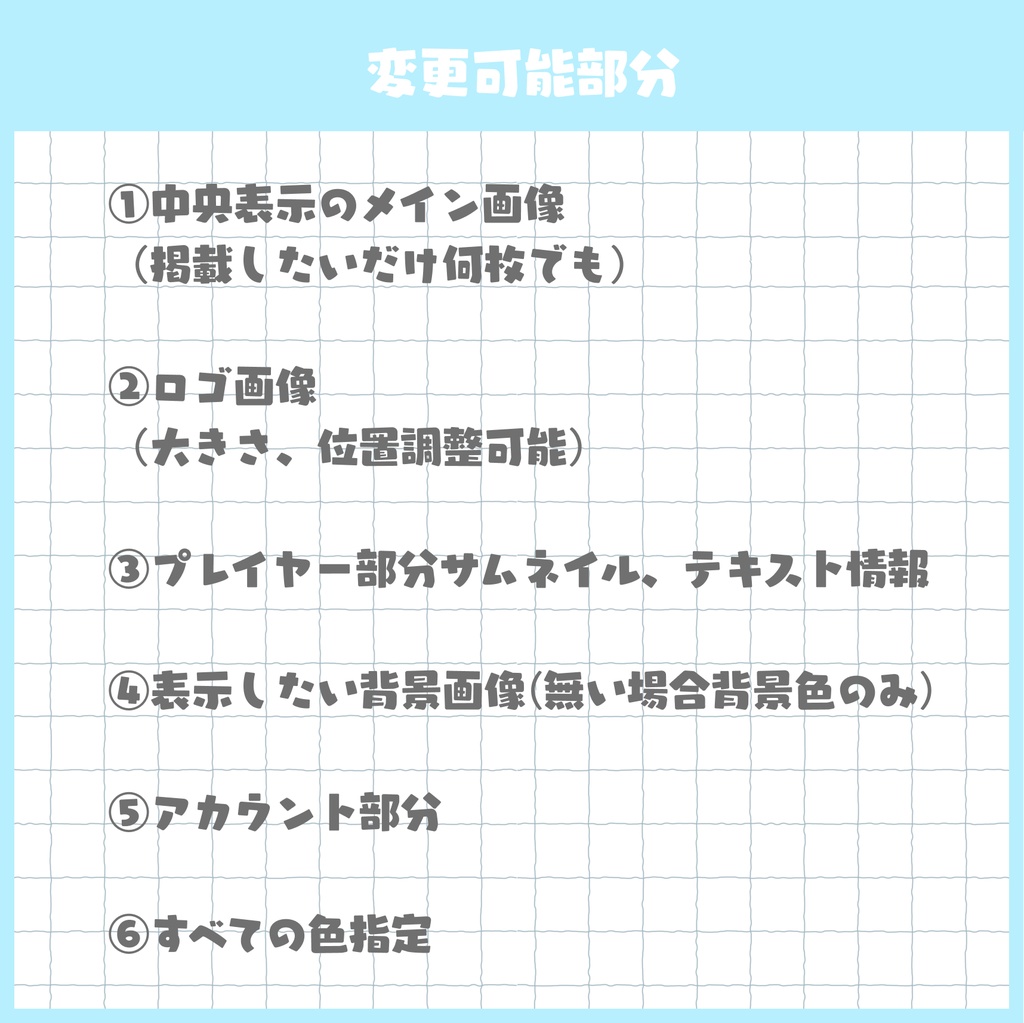 変更可能部分

①中央表示のメイン画像
（掲載したいだけ何枚でも）

②ロゴ画像
（大きさ、位置調整可能）

③プレイヤー部分サムネイル、テキスト情報

④表示したい背景画像(無い場合背景色のみ）

⑤アカウント部分

⑥すべての色指定